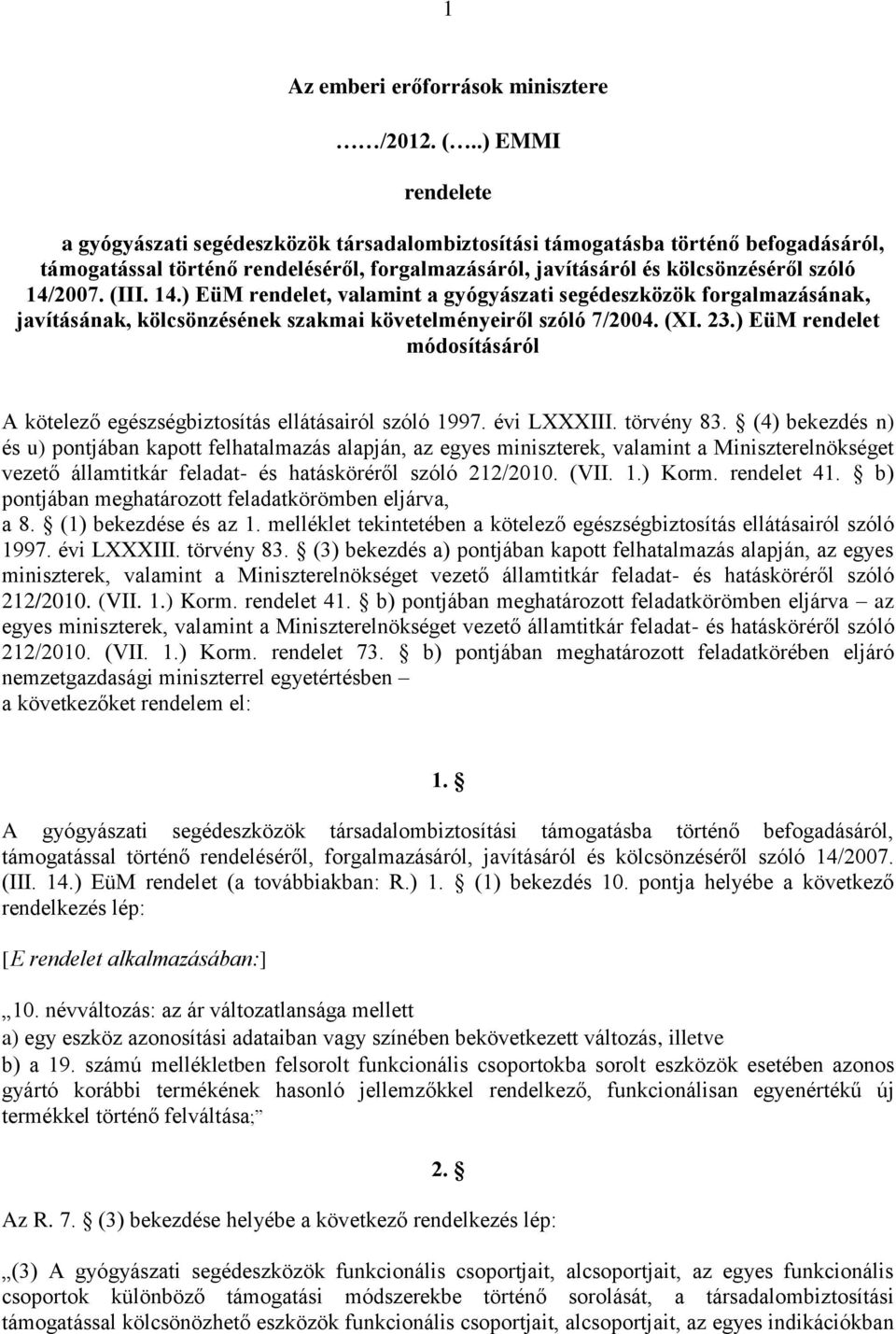 1

Az emberi erőforrások minisztere

……/2012. (…..) EMMI

rendelete

a gyógyászati segédeszközök társadalombiztosítási támogatásba történő befogadásáról, támogatással történő rendeléséről, forgalmazásáról, javításáról és kölcsönzéséről szóló 14/2007. (III. 14.) EüM rendelet, valamint a gyógyászati segédeszközök forgalmazásának, javításának, kölcsönzésének szakmai követelményeiről szóló 7/2004. (XI. 23.) EüM rendelet módosításáról

A kötelező egészségbiztosítás ellátásairól szóló 1997. évi LXXXIII. törvény 83. § (4) bekezdés n) és u) pontjában kapott felhatalmazás alapján, az egyes miniszterek, valamint a Miniszterelnökséget vezető államtitkár feladat- és hatásköréről szóló 212/2010. (VII. 1.) Korm. rendelet 41. § b) pontjában meghatározott feladatkörömben eljárva,
a 8. § (1) bekezdése és az 1. melléklet tekintetében a kötelező egészségbiztosítás ellátásairól szóló 1997. évi LXXXIII. törvény 83. § (3) bekezdés a) pontjában kapott felhatalmazás alapján, az egyes miniszterek, valamint a Miniszterelnökséget vezető államtitkár feladat- és hatásköréről szóló 212/2010. (VII. 1.) Korm. rendelet 41. § b) pontjában meghatározott feladatkörömben eljárva – az egyes miniszterek, valamint a Miniszterelnökséget vezető államtitkár feladat- és hatásköréről szóló 212/2010. (VII. 1.) Korm. rendelet 73. § b) pontjában meghatározott feladatkörében eljáró nemzetgazdasági miniszterrel egyetértésben –
a következőket rendelem el:

1. §

A gyógyászati segédeszközök társadalombiztosítási támogatásba történő befogadásáról, támogatással történő rendeléséről, forgalmazásáról, javításáról és kölcsönzéséről szóló 14/2007. (III. 14.) EüM rendelet (a továbbiakban: R.) 1. § (1) bekezdés 10. pontja helyébe a következő rendelkezés lép:

[E rendelet alkalmazásában:]

„10. névváltozás: az ár változatlansága mellett
a) egy eszköz azonosítási adataiban vagy színében bekövetkezett változás, illetve
b) a 19. számú mellékletben felsorolt funkcionális csoportokba sorolt eszközök esetében azonos gyártó korábbi termékének hasonló jellemzőkkel rendelkező, funkcionálisan egyenértékű új termékkel történő felváltása;”

2. §

Az R. 7. § (3) bekezdése helyébe a következő rendelkezés lép:

„(3) A gyógyászati segédeszközök funkcionális csoportjait, alcsoportjait, az egyes funkcionális csoportok különböző támogatási módszerekbe történő sorolását, a társadalombiztosítási támogatással kölcsönözhető eszközök funkcionális csoportjait, alcsoportjait, az egyes indikációkban